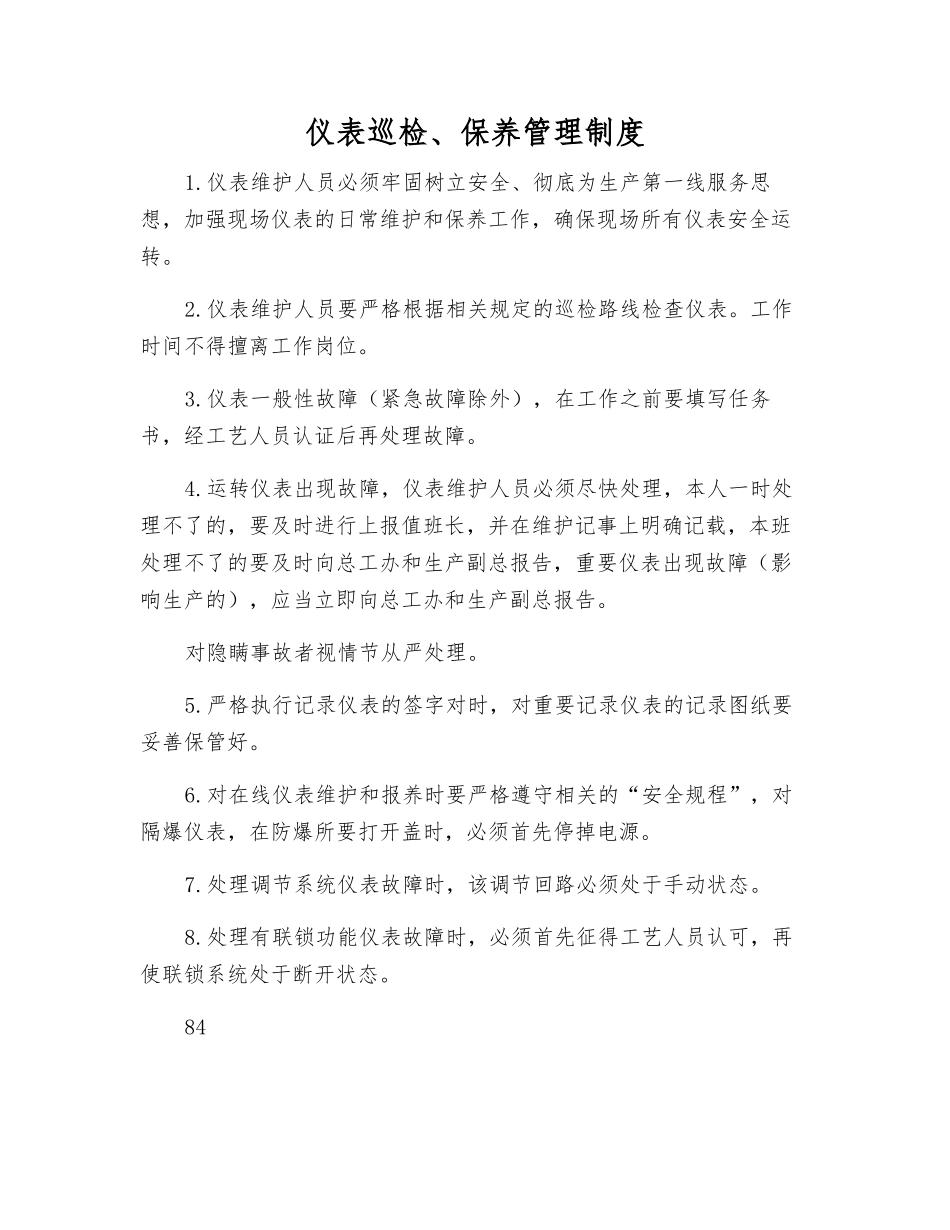 仪表巡检、保养管理制度

1.仪表维护人员必须牢固树立安全、彻底为生产第一线服务思想，加强现场仪表的日常维护和保养工作，确保现场所有仪表安全运转。

2.仪表维护人员要严格根据相关规定的巡检路线检查仪表。工作时间不得擅离工作岗位。

3.仪表一般性故障（紧急故障除外），在工作之前要填写任务书，经工艺人员认证后再处理故障。

4.运转仪表出现故障，仪表维护人员必须尽快处理，本人一时处理不了的，要及时进行上报值班长，并在维护记事上明确记载，本班处理不了的要及时向总工办和生产副总报告，重要仪表出现故障（影响生产的），应当立即向总工办和生产副总报告。

对隐瞒事故者视情节从严处理。

5.严格执行记录仪表的签字对时，对重要记录仪表的记录图纸要妥善保管好。

6.对在线仪表维护和报养时要严格遵守相关的“安全规程”，对隔爆仪表，在防爆所要打开盖时，必须首先停掉电源。

7.处理调节系统仪表故障时，该调节回路必须处于手动状态。

8.处理有联锁功能仪表故障时，必须首先征得工艺人员认可，再使联锁系统处于断开状态。

84